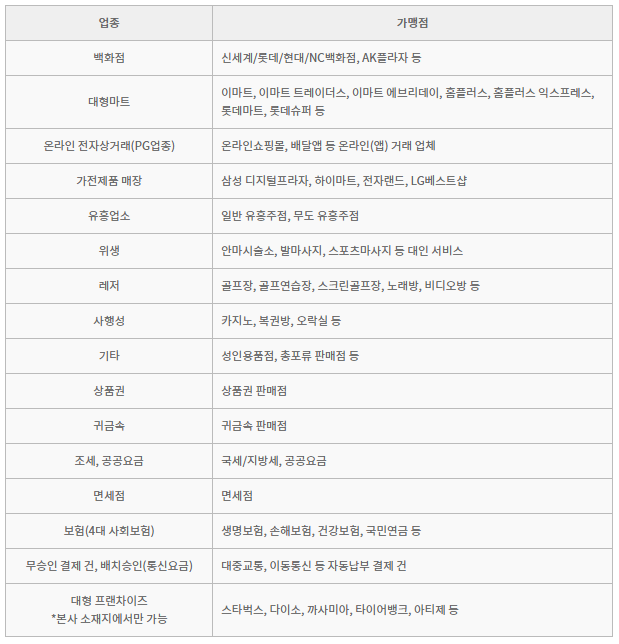 | 업종 | 가맹점 |
|---|---|
| 백화점 | 신세계/롯데/현대/NC백화점, AK플라자 등 |
| 대형마트 | 이마트, 이마트 트레이더스, 이마트 에브리데이, 홈플러스, 홈플러스 익스프레스, 롯데마트, 롯데슈퍼 등 |
| 온라인 전자상거래(PG업종) | 온라인쇼핑몰, 배달앱 등 온라인(앱) 거래 업체 |
| 가전제품 매장 | 삼성 디지털프라자, 하이마트, 전자랜드, LG베스트샵 |
| 유흥업소 | 일반 유흥주점, 무도 유흥주점 |
| 위생 | 안마시술소, 발마사지, 스포츠마사지 등 대인 서비스 |
| 레저 | 골프장, 골프연습장, 스크린골프장, 노래방, 비디오방 등 |
| 사행성 | 카지노, 복권방, 오락실 등 |
| 기타 | 성인용품점, 총포류 판매점 등 |
| 상품권 | 상품권 판매점 |
| 귀금속 | 귀금속 판매점 |
| 조세, 공공요금 | 국세/지방세, 공공요금 |
| 면세점 | 면세점 |
| 보험(4대 사회보험) | 생명보험, 손해보험, 건강보험, 국민연금 등 |
| 무승인 결제 건, 배치승인(통신요금) | 대중교통, 이동통신 등 자동납부 결제 건 |
| 대형 프랜차이즈 *본사 소재지에서만 가능 | 스타벅스, 다이소, 까사미아, 타이어뱅크, 아티제 등 |